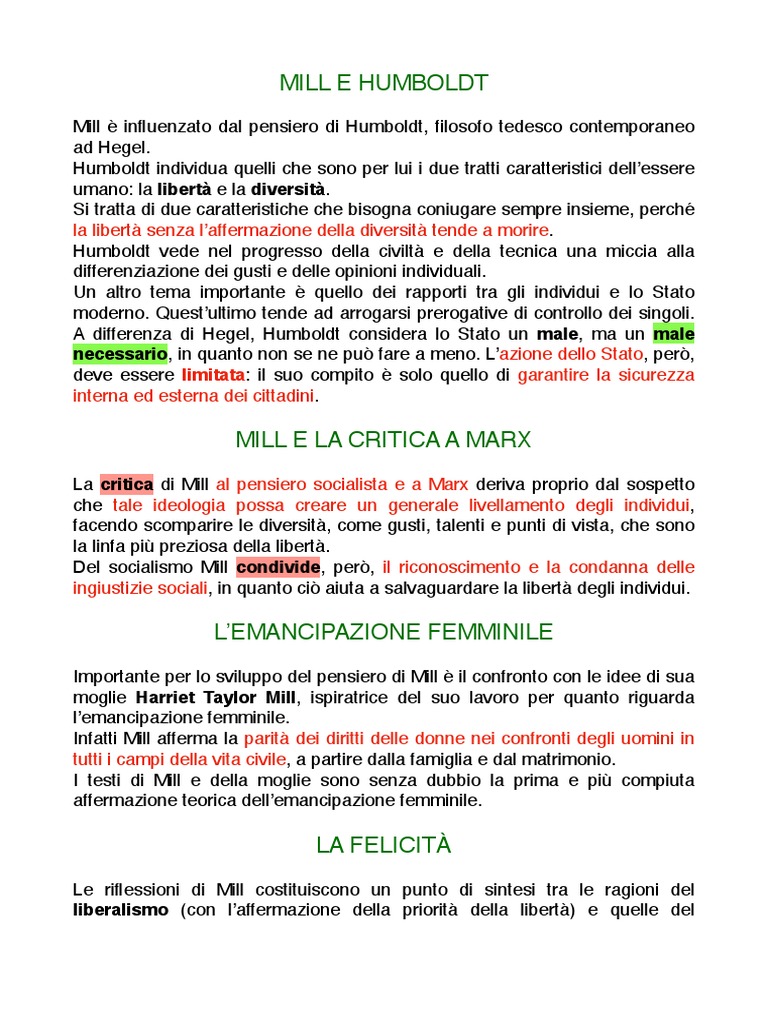 MILL E HUMBOLDT

Mill è influenzato dal pensiero di Humboldt, filosofo tedesco contemporaneo ad Hegel.
Humboldt individua quelli che sono per lui i due tratti caratteristici dell'essere umano: la libertà e la diversità.
Si tratta di due caratteristiche che bisogna coniugare sempre insieme, perché la libertà senza l'affermazione della diversità tende a morire.
Humboldt vede nel progresso della civiltà e della tecnica una miccia alla differenziazione dei gusti e delle opinioni individuali.
Un altro tema importante è quello dei rapporti tra gli individui e lo Stato moderno. Quest'ultimo tende ad arrogarsi prerogative di controllo dei singoli. A differenza di Hegel, Humboldt considera lo Stato un male, ma un male necessario, in quanto non se ne può fare a meno. L'azione dello Stato, però, deve essere limitata: il suo compito è solo quello di garantire la sicurezza interna ed esterna dei cittadini.

MILL E LA CRITICA A MARX

La critica di Mill al pensiero socialista e a Marx deriva proprio dal sospetto che tale ideologia possa creare un generale livellamento degli individui, facendo scomparire le diversità, come gusti, talenti e punti di vista, che sono la linfa più preziosa della libertà.
Del socialismo Mill condivide, però, il riconoscimento e la condanna delle ingiustizie sociali, in quanto ciò aiuta a salvaguardare la libertà degli individui.

L'EMANCIPAZIONE FEMMINILE

Importante per lo sviluppo del pensiero di Mill è il confronto con le idee di sua moglie Harriet Taylor Mill, ispiratrice del suo lavoro per quanto riguarda l'emancipazione femminile.
Infatti Mill afferma la parità dei diritti delle donne nei confronti degli uomini in tutti i campi della vita civile, a partire dalla famiglia e dal matrimonio.
I testi di Mill e della moglie sono senza dubbio la prima e più compiuta affermazione teorica dell'emancipazione femminile.

LA FELICITÀ

Le riflessioni di Mill costituiscono un punto di sintesi tra le ragioni del liberalismo (con l'affermazione della priorità della libertà) e quelle del